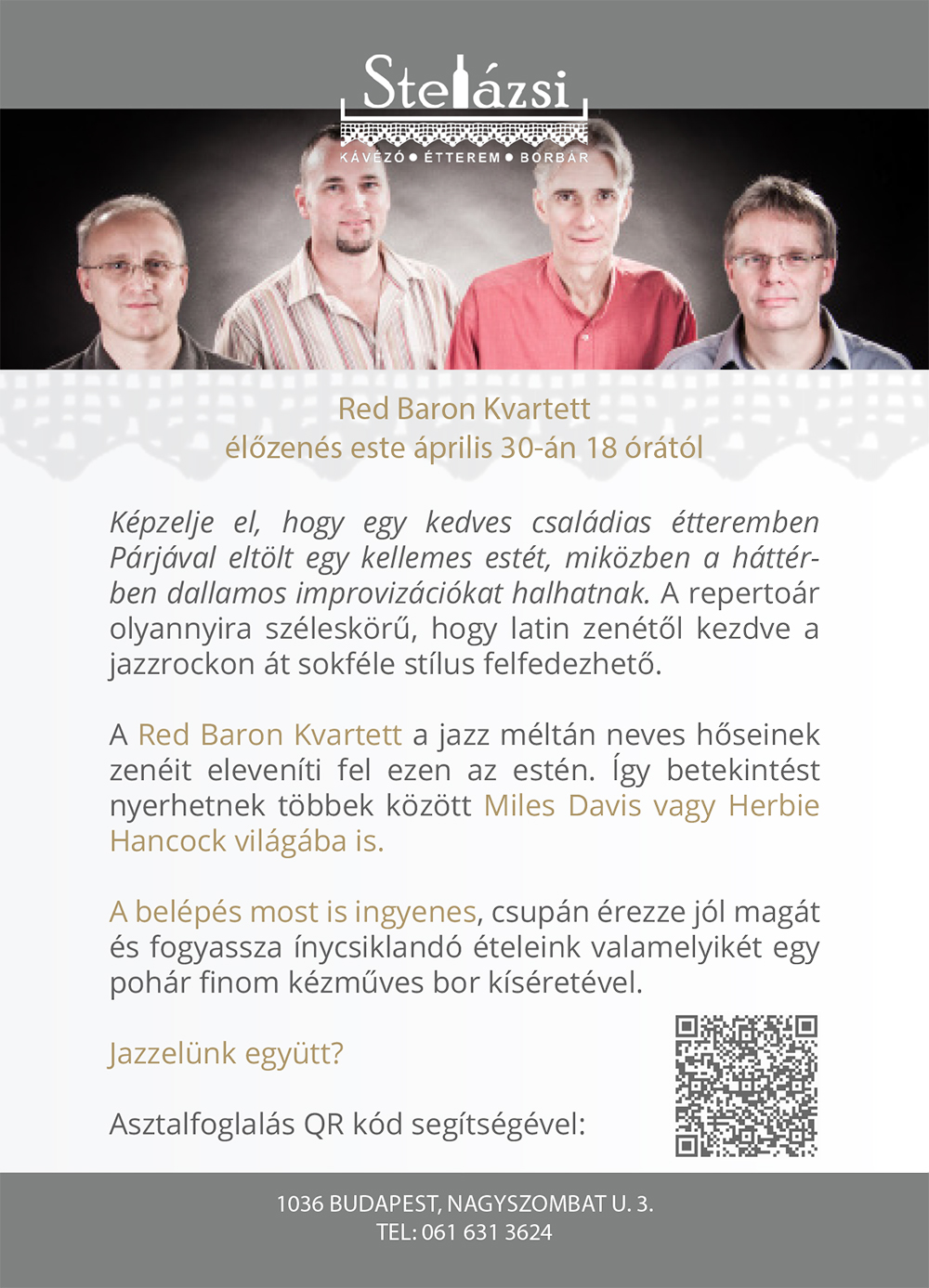 Stelázsi
KÁVÉZÓ • ÉTTEREM • BORBÁR

Red Baron Kvartett
élőzenés este április 30-án 18 órától

Képzelje el, hogy egy kedves családias étteremben Párjával eltölt egy kellemes estét, miközben a háttérben dallamos improvizációkat halhatnak. A repertoár olyannyira széleskörű, hogy latin zenétől kezdve a jazzrockon át sokféle stílus felfedezhető.

A Red Baron Kvartett a jazz méltán neves hőseinek zenéit eleveníti fel ezen az estén. Így betekintést nyerhetnek többek között Miles Davis vagy Herbie Hancock világába is.

A belépés most is ingyenes, csupán érezze jól magát és fogyassza ínycsiklandó ételeink valamelyikét egy pohár finom kézműves bor kíséretével.

Jazzelünk együtt?

Asztalfoglalás QR kód segítségével:

1036 BUDAPEST, NAGYSZOMBAT U. 3.
TEL: 061 631 3624